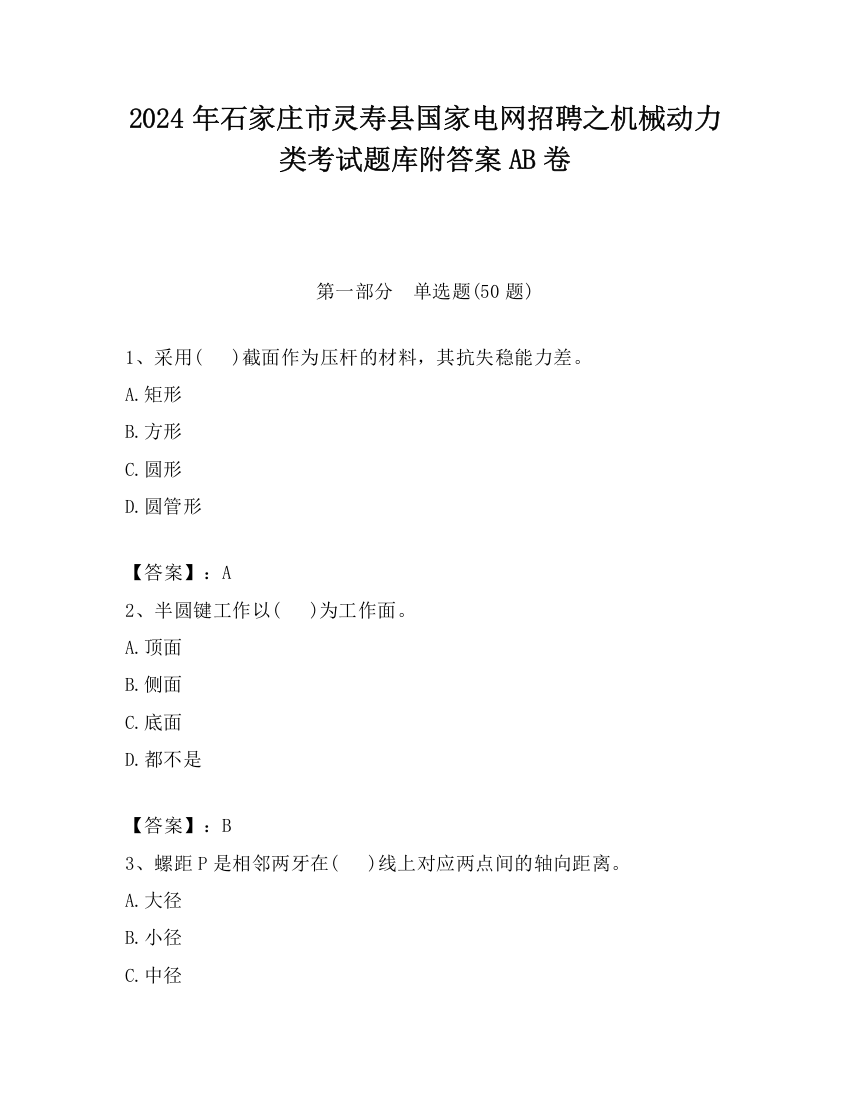 2024年石家庄市灵寿县国家电网招聘之机械动力类考试题库附答案AB卷

第一部分　单选题(50题)

1、采用(　 )截面作为压杆的材料，其抗失稳能力差。

A.矩形

B.方形

C.圆形

D.圆管形

【答案】：A

2、半圆键工作以(　 )为工作面。

A.顶面

B.侧面

C.底面

D.都不是

【答案】：B

3、螺距P是相邻两牙在(　 )线上对应两点间的轴向距离。

A.大径

B.小径

C.中径